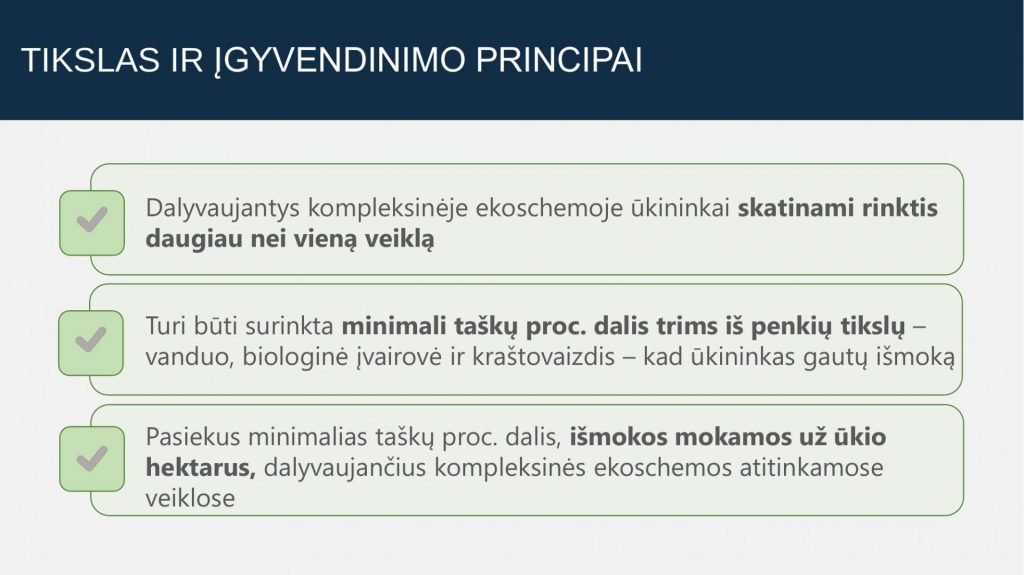 TIKSLAS IR ĮGYVENDINIMO PRINCIPAI

Dalyvaujantys kompleksinėje ekoschemoje ūkininkai skatinami rinktis daugiau nei vieną veiklą

Turi būti surinkta minimali taškų proc. dalis trims iš penkių tikslų – vanduo, biologinė įvairovė ir kraštovaizdis – kad ūkininkas gautų išmoką

Pasiekus minimalias taškų proc. dalis, išmokos mokamos už ūkio hektarus, dalyvaujančius kompleksinės ekoschemos atitinkamose veiklose